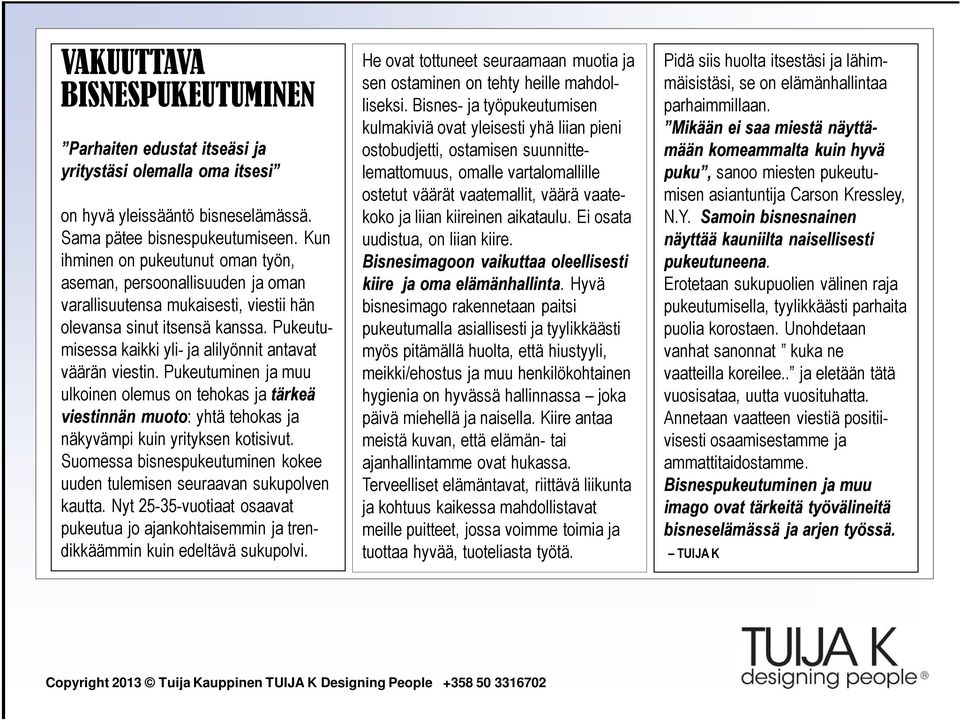 VAKUUTTAVA BISNESPUKEUTUMINEN

”Parhaiten edustat itseäsi ja yritystäsi olemalla oma itsesi”

on hyvä yleissääntö bisneselämässä. Sama pätee bisnespukeutumiseen. Kun ihminen on pukeutunut oman työn, aseman, persoonallisuuden ja oman varallisuutensa mukaisesti, viestii hän olevansa sinut itsensä kanssa. Pukeutumisessa kaikki yli- ja alilyönnit antavat väärän viestin. Pukeutuminen ja muu ulkoinen olemus on tehokas ja tärkeä viestinnän muoto: yhtä tehokas ja näkyvämpi kuin yrityksen kotisivut. Suomessa bisnespukeutuminen kokee uuden tulemisen seuraavan sukupolven kautta. Nyt 25-35-vuotiaat osaavat pukeutua jo ajankohtaisemmin ja trendikkäämmin kuin edeltävä sukupolvi.

He ovat tottuneet seuraamaan muotia ja sen ostaminen on tehty heille mahdolliseksi. Bisnes- ja työpukeutumisen kulmakiviä ovat yleisesti yhä liian pieni ostobudjetti, ostamisen suunnittelemattomuus, omalle vartalomallille ostetut väärät vaatemallit, väärä vaatekoko ja liian kiireinen aikataulu. Ei osata uudistua, on liian kiire.
Bisnesimagoon vaikuttaa oleellisesti kiire ja oma elämänhallinta. Hyvä bisnesimago rakennetaan paitsi pukeutumalla asiallisesti ja tyylikkäästi myös pitämällä huolta, että hiustyyli, meikki/ehostus ja muu henkilökohtainen hygienia on hyvässä hallinnassa – joka päivä miehellä ja naisella. Kiire antaa meistä kuvan, että elämän- tai ajanhallintamme ovat hukassa. Terveelliset elämäntavat, riittävä liikunta ja kohtuus kaikessa mahdollistavat meille puitteet, jossa voimme toimia ja tuottaa hyvää, tuoteliasta työtä.

Pidä siis huolta itsestäsi ja lähimmäisistäsi, se on elämänhallintaa parhaimmillaan.
”Mikään ei saa miestä näyttämään komeammalta kuin hyvä puku”, sanoo miesten pukeutumisen asiantuntija Carson Kressley, N.Y. Samoin bisnesnainen näyttää kauniilta naisellisesti pukeutuneena.
Erotetaan sukupuolien välinen raja pukeutumisella, tyylikkäästi parhaita puolia korostaen. Unohdetaan vanhat sanonnat ” kuka ne vaatteilla koreilee..” ja eletään tätä vuosisataa, uutta vuosituhatta. Annetaan vaatteen viestiä positiivisesti osaamisestamme ja ammattitaidostamme.
Bisnespukeutuminen ja muu imago ovat tärkeitä työvälineitä bisneselämässä ja arjen työssä.
– TUIJA K

TUIJA K
designing people®

Copyright 2013 © Tuija Kauppinen TUIJA K Designing People +358 50 3316702